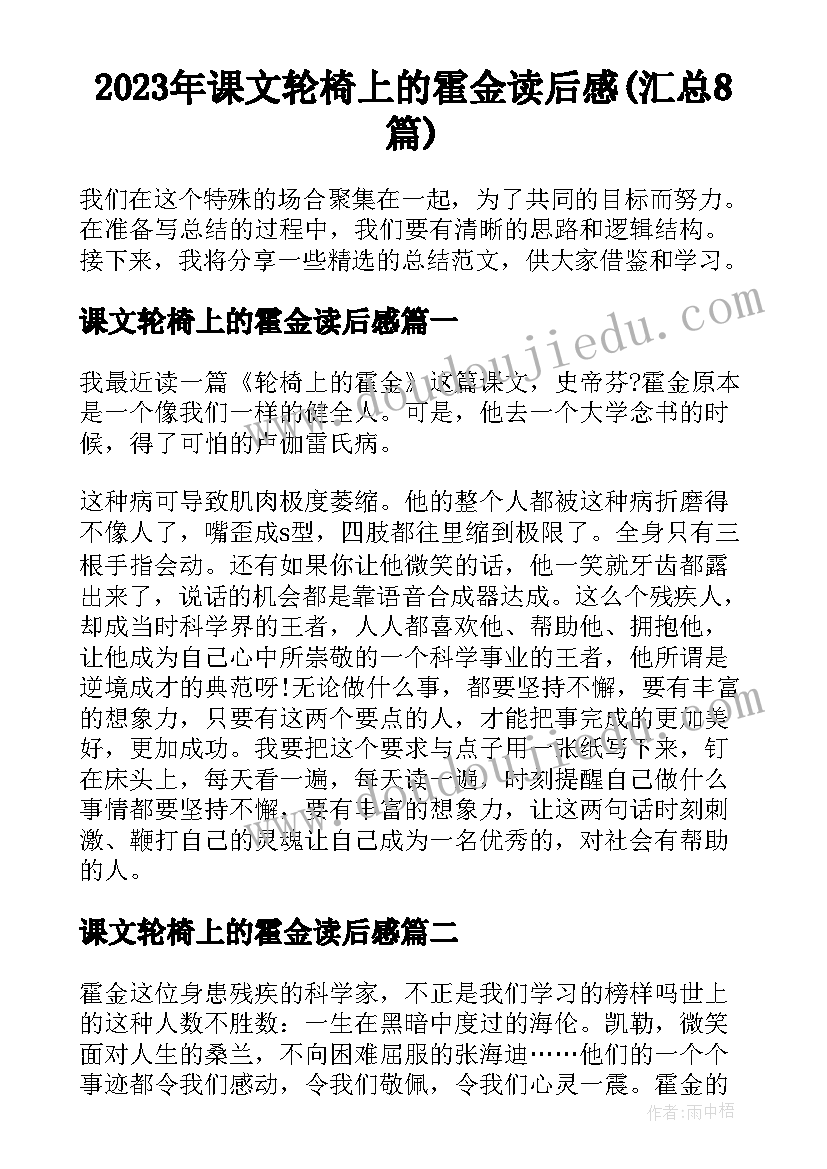 2023年课文轮椅上的霍金读后感(汇总8篇)

我们在这个特殊的场合聚集在一起，为了共同的目标而努力。在准备写总结的过程中，我们要有清晰的思路和逻辑结构。接下来，我将分享一些精选的总结范文，供大家借鉴和学习。

课文轮椅上的霍金读后感篇一

我最近读一篇《轮椅上的霍金》这篇课文，史帝芬?霍金原本是一个像我们一样的健全人。可是，他去一个大学念书的时候，得了可怕的卢伽雷氏病。

这种病可导致肌肉极度萎缩。他的整个人都被这种病折磨得不像人了，嘴歪成s型，四肢都往里缩到极限了。全身只有三根手指会动。还有如果你让他微笑的话，他一笑就牙齿都露出来了，说话的机会都是靠语音合成器达成。这么个残疾人，却成当时科学界的王者，人人都喜欢他、帮助他、拥抱他，让他成为自己心中所崇敬的一个科学事业的王者，他所谓是逆境成才的典范呀!无论做什么事，都要坚持不懈，要有丰富的想象力，只要有这两个要点的人，才能把事完成的更加美好，更加成功。我要把这个要求与点子用一张纸写下来，钉在床头上，每天看一遍，每天读一遍，时刻提醒自己做什么事情都要坚持不懈，要有丰富的想象力，让这两句话时刻刺激、鞭打自己的灵魂让自己成为一名优秀的，对社会有帮助的人。

课文轮椅上的霍金读后感篇二

霍金这位身患残疾的科学家，不正是我们学习的榜样吗世上的这种人数不胜数：一生在黑暗中度过的海伦。凯勒，微笑面对人生的桑兰，不向困难屈服的张海迪……他们的一个个事迹都令我们感动，令我们敬佩，令我们心灵一震。霍金的

www.doudoujiedu.com

作者：雨中梧